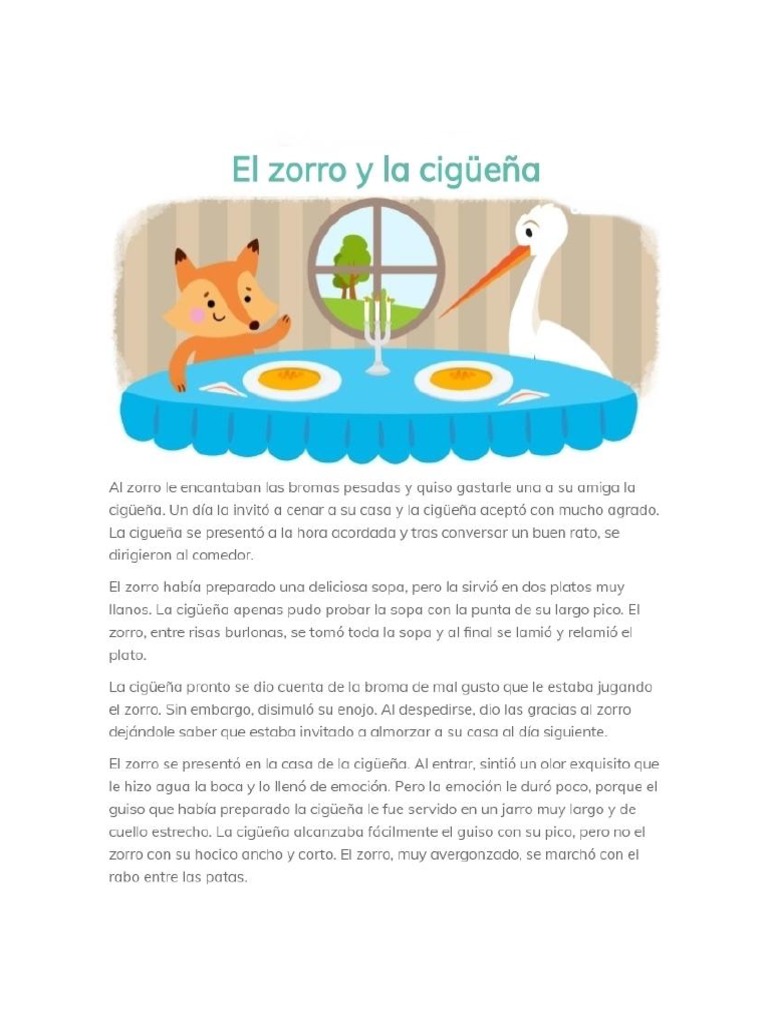 El zorro y la cigüeña

Al zorro le encantaban las bromas pesadas y quiso gastarle una a su amiga la cigüeña. Un día la invitó a cenar a su casa y la cigüeña aceptó con mucho agrado. La cigueña se presentó a la hora acordada y tras conversar un buen rato, se dirigieron al comedor.

El zorro había preparado una deliciosa sopa, pero la sirvió en dos platos muy llanos. La cigüeña apenas pudo probar la sopa con la punta de su largo pico. El zorro, entre risas burlonas, se tomó toda la sopa y al final se lamió y relamió el plato.

La cigüeña pronto se dio cuenta de la broma de mal gusto que le estaba jugando el zorro. Sin embargo, disimuló su enojo. Al despedirse, dio las gracias al zorro dejándole saber que estaba invitado a almorzar a su casa al día siguiente.

El zorro se presentó en la casa de la cigüeña. Al entrar, sintió un olor exquisito que le hizo agua la boca y lo llenó de emoción. Pero la emoción le duró poco, porque el guiso que había preparado la cigüeña le fue servido en un jarro muy largo y de cuello estrecho. La cigüeña alcanzaba fácilmente el guiso con su pico, pero no el zorro con su hocico ancho y corto. El zorro, muy avergonzado, se marchó con el rabo entre las patas.